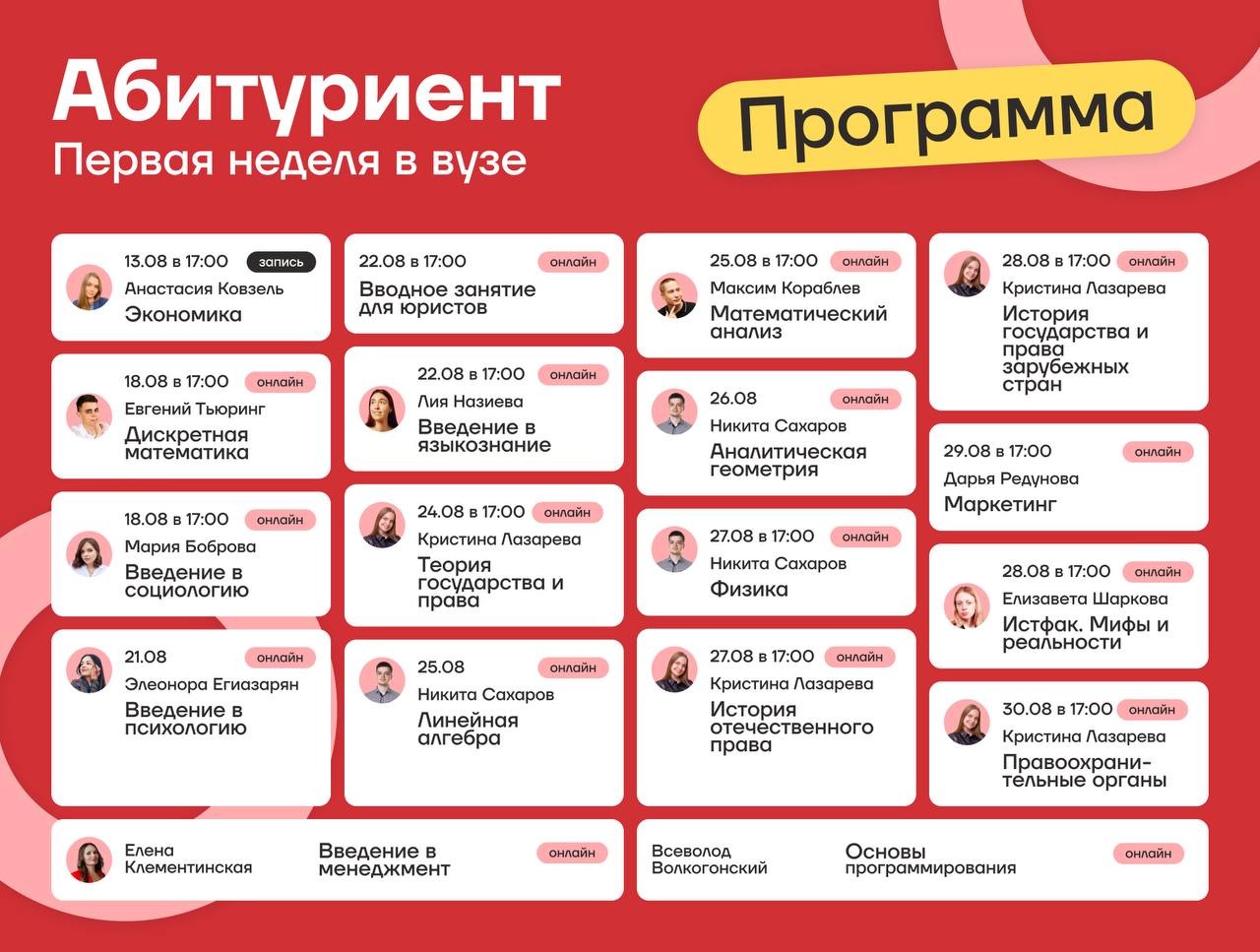 Абитуриент
Первая неделя в вузе

Программа

13.08 в 17:00 запись
Анастасия Ковзель
Экономика

18.08 в 17:00 онлайн
Евгений Тьюринг
Дискретная математика

18.08 в 17:00 онлайн
Мария Боброва
Введение в социологию

21.08 онлайн
Элеонора Егиазарян
Введение в психологию

22.08 в 17:00 онлайн
Вводное занятие для юристов

22.08 в 17:00 онлайн
Лия Назиева
Введение в языкознание

24.08 в 17:00 онлайн
Кристина Лазарева
Теория государства и права

25.08 онлайн
Никита Сахаров
Линейная алгебра

25.08 в 17:00 онлайн
Максим Кораблев
Математический анализ

26.08 онлайн
Никита Сахаров
Аналитическая геометрия

27.08 в 17:00 онлайн
Никита Сахаров
Физика

27.08 в 17:00 онлайн
Кристина Лазарева
История отечественного права

28.08 в 17:00 онлайн
Кристина Лазарева
История государства и права зарубежных стран

29.08 в 17:00 онлайн
Дарья Редунова
Маркетинг

28.08 в 17:00 онлайн
Елизавета Шаркова
Истфак. Мифы и реальности

30.08 в 17:00 онлайн
Кристина Лазарева
Правоохранительные органы

Елена Клементинская
Введение в менеджмент
онлайн

Всеволод Волкогонский
Основы программирования
онлайн